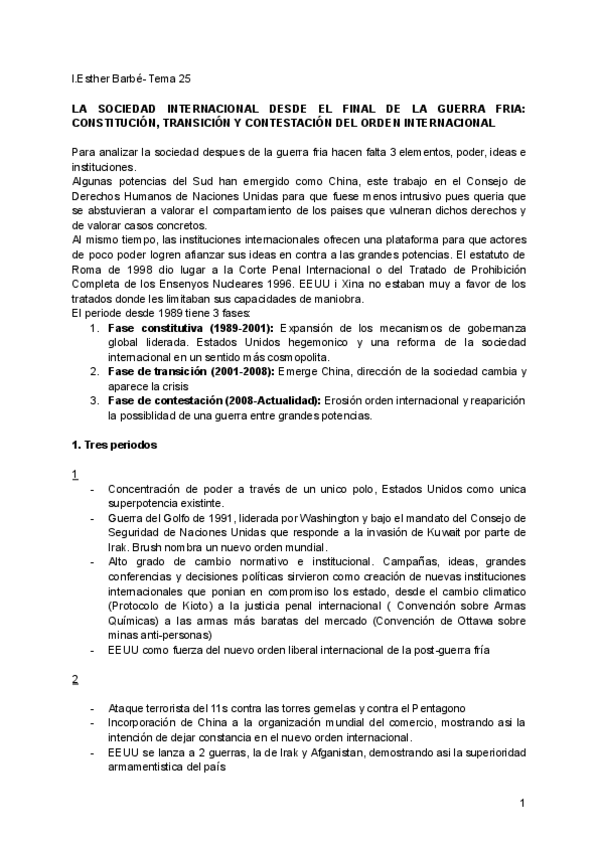 I.Esther Barbé- Tema 25

LA SOCIEDAD INTERNACIONAL DESDE EL FINAL DE LA GUERRA FRIA: CONSTITUCIÓN, TRANSICIÓN Y CONTESTACIÓN DEL ORDEN INTERNACIONAL

Para analizar la sociedad despues de la guerra fria hacen falta 3 elementos, poder, ideas e instituciones.
Algunas potencias del Sud han emergido como China, este trabajo en el Consejo de Derechos Humanos de Naciones Unidas para que fuese menos intrusivo pues queria que se abstuvieran a valorar el compartamiento de los paises que vulneran dichos derechos y de valorar casos concretos.
Al mismo tiempo, las instituciones internacionales ofrecen una plataforma para que actores de poco poder logren afianzar sus ideas en contra a las grandes potencias. El estatuto de Roma de 1998 dio lugar a la Corte Penal Internacional o del Tratado de Prohibición Completa de los Ensenyos Nucleares 1996. EEUU i Xina no estaban muy a favor de los tratados donde les limitaban sus capacidades de maniobra.
El periode desde 1989 tiene 3 fases:
1. Fase constitutiva (1989-2001): Expansión de los mecanismos de gobernanza global liderada. Estados Unidos hegemonico y una reforma de la sociedad internacional en un sentido más cosmopolita.
2. Fase de transición (2001-2008): Emerge China, dirección de la sociedad cambia y aparece la crisis
3. Fase de contestación (2008-Actualidad): Erosión orden internacional y reaparición la possiblidad de una guerra entre grandes potencias.

1. Tres periodos

1

- Concentración de poder a través de un unico polo, Estados Unidos como unica superpotencia existinte.
- Guerra del Golfo de 1991, liderada por Washington y bajo el mandato del Consejo de Seguridad de Naciones Unidas que responde a la invasión de Kuwait por parte de Irak. Brush nombra un nuevo orden mundial.
- Alto grado de cambio normativo e institucional. Campañas, ideas, grandes conferencias y decisiones políticas sirvieron como creación de nuevas instituciones internacionales que ponian en compromiso los estado, desde el cambio climatico (Protocolo de Kioto) a la justicia penal internacional ( Convención sobre Armas Químicas) a las armas más baratas del mercado (Convención de Ottawa sobre minas anti-personas)
- EEUU como fuerza del nuevo orden liberal internacional de la post-guerra fría

2

- Ataque terrorista del 11s contra las torres gemelas y contra el Pentagono
- Incorporación de China a la organización mundial del comercio, mostrando asi la intención de dejar constancia en el nuevo orden internacional.
- EEUU se lanza a 2 guerras, la de Irak y Afganistan, demostrando asi la superioridad armamentistica del país

1